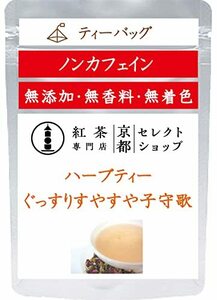 ティーバッグ

ノンカフェイン

無添加・無香料・無着色

紅茶 専門店 京都 セレクトショップ

ハーブティー
ぐっすりすやすや子守歌